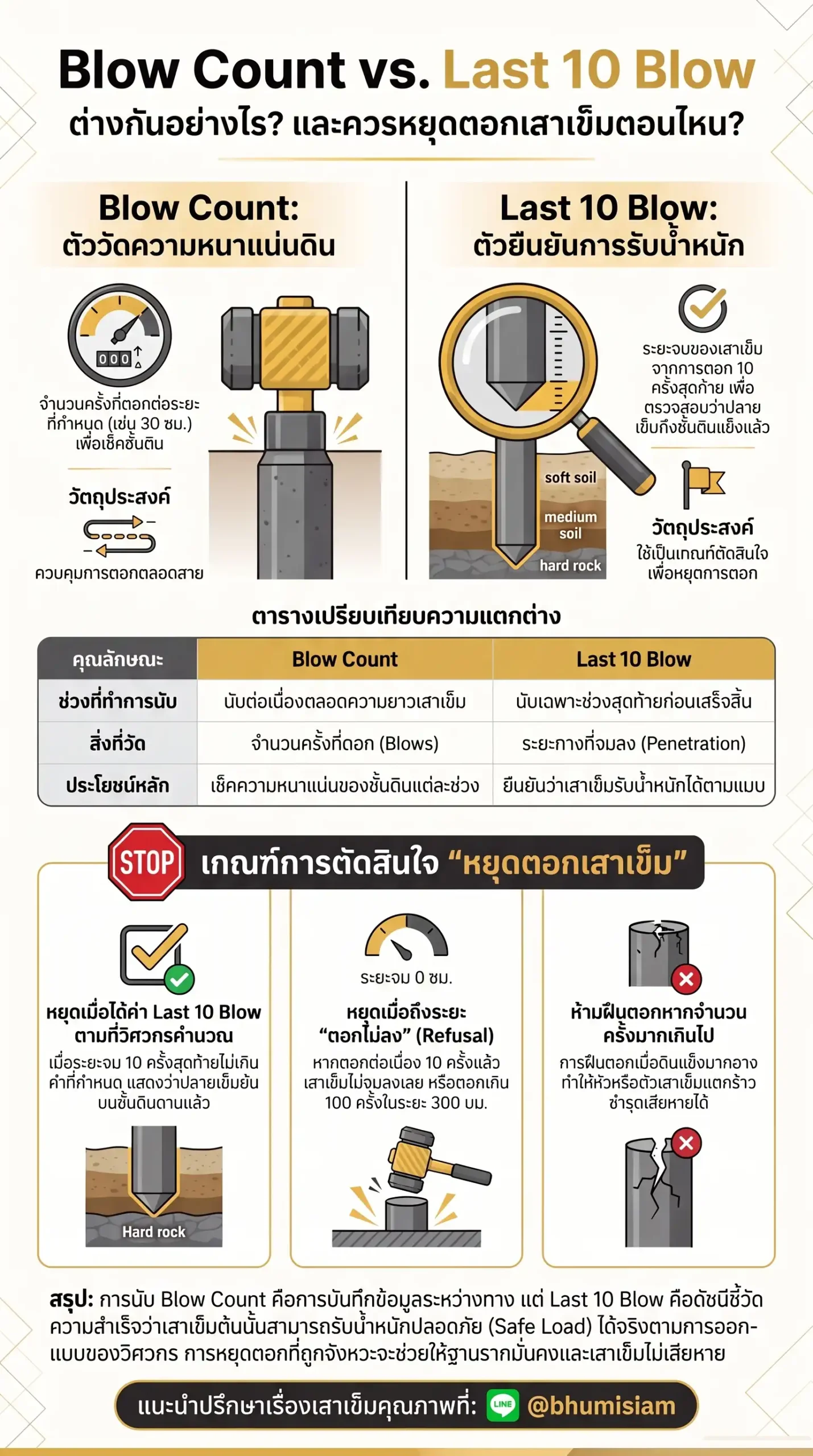 Blow Count vs. Last 10 Blow
ต่างกันอย่างไร? และควรหยุดตอกเสาเข็มตอนไหน?

Blow Count:
ตัววัดความหนาแน่นดิน

000

จำนวนครั้งที่ตอกต่อระยะที่กำหนด (เช่น 30 ซม.) เพื่อเช็คชั้นดิน

วัตถุประสงค์

ควบคุมการตอกตลอดสาย

Last 10 Blow:
ตัวยืนยันการรับน้ำหนัก

ระยะจมของเสาเข็มจากการตอก 10 ครั้งสุดท้าย เพื่อตรวจสอบว่าปลายเข็มถึงชั้นดินแข็งแล้ว

soft soil
medium soil
hard rock

วัตถุประสงค์
ใช้เป็นเกณฑ์ตัดสินใจเพื่อหยุดการตอก

ตารางเปรียบเทียบความแตกต่าง

| คุณลักษณะ | Blow Count | Last 10 Blow |
|---|---|---|
| ช่วงที่ทำการนับ | นับต่อเนื่องตลอดความยาวเสาเข็ม | นับเฉพาะช่วงสุดท้ายก่อนเสร็จสิ้น |
| สิ่งที่วัด | จำนวนครั้งที่ตอก (Blows) | ระยะทางที่จมลง (Penetration) |
| ประโยชน์หลัก | เช็คความหนาแน่นของชั้นดินแต่ละช่วง | ยืนยันว่าเสาเข็มรับน้ำหนักได้ตามแบบ |

STOP
เกณฑ์การตัดสินใจ “หยุดตอกเสาเข็ม”

หยุดเมื่อได้ค่า Last 10 Blow ตามที่วิศวกรคำนวณ
เมื่อระยะจม 10 ครั้งสุดท้ายไม่เกินค่าที่กำหนด แสดงว่าปลายเข็มยันบนชั้นดินดานแล้ว

Hard rock

ระยะจม 0 ซม.
หยุดเมื่อถึงระยะ “ตอกไม่ลง” (Refusal)
หากตอกต่อเนื่อง 10 ครั้งแล้วเสาเข็มไม่จมลงเลย หรือตอกเกิน 100 ครั้งในระยะ 300 มม.

ห้ามฝืนตอกหากจำนวนครั้งมากเกินไป
การฝืนตอกเมื่อดินแข็งมากอาจทำให้หัวหรือตัวเสาเข็มแตกร้าว ชำรุดเสียหายได้

สรุป: การนับ Blow Count คือการบันทึกข้อมูลระหว่างทาง แต่ Last 10 Blow คือดัชนีชี้วัดความสำเร็จว่าเสาเข็มต้นนั้นสามารถรับน้ำหนักปลอดภัย (Safe Load) ได้จริงตามการออกแบบของวิศวกร การหยุดตอกที่ถูกจังหวะจะช่วยให้ฐานรากมั่นคงและเสาเข็มไม่เสียหาย

แนะนำปรึกษาเรื่องเสาเข็มคุณภาพที่: LINE @bhumisiam